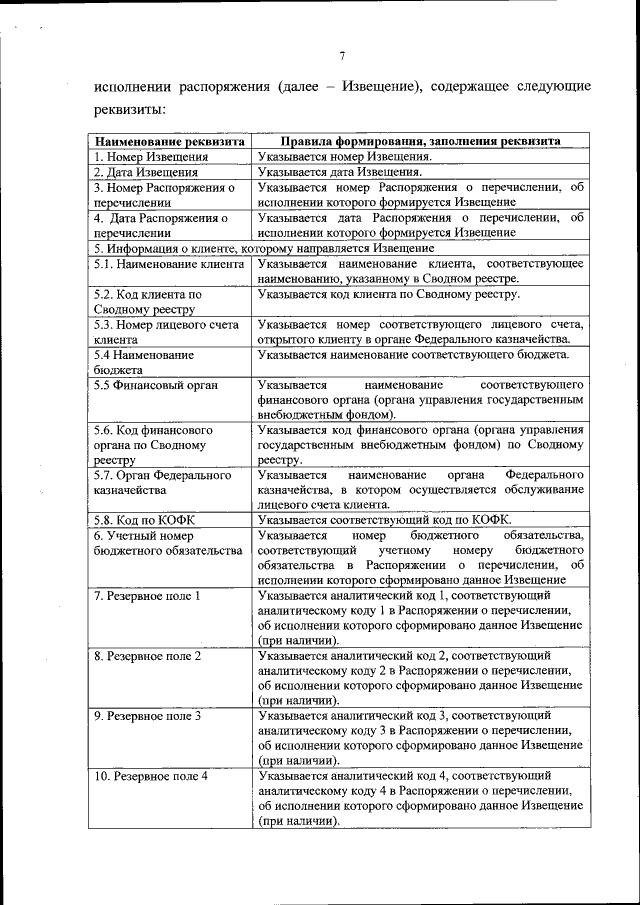 7

исполнении распоряжения (далее – Извещение), содержащее следующие реквизиты:

| Наименование реквизита | Правила формирования, заполнения реквизита |
|---|---|
| 1. Номер Извещения | Указывается номер Извещения. |
| 2. Дата Извещения | Указывается дата Извещения. |
| 3. Номер Распоряжения о перечислении | Указывается номер Распоряжения о перечислении, об исполнении которого формируется Извещение |
| 4. Дата Распоряжения о перечислении | Указывается дата Распоряжения о перечислении, об исполнении которого формируется Извещение |
| 5. Информация о клиенте, которому направляется Извещение | |
| 5.1. Наименование клиента | Указывается наименование клиента, соответствующее наименованию, указанному в Сводном реестре. |
| 5.2. Код клиента по Сводному реестру | Указывается код клиента по Сводному реестру. |
| 5.3. Номер лицевого счета клиента | Указывается номер соответствующего лицевого счета, открытого клиенту в органе Федерального казначейства. |
| 5.4 Наименование бюджета | Указывается наименование соответствующего бюджета. |
| 5.5 Финансовый орган | Указывается наименование соответствующего финансового органа (органа управления государственным внебюджетным фондом). |
| 5.6. Код финансового органа по Сводному реестру | Указывается код финансового органа (органа управления государственным внебюджетным фондом) по Сводному реестру. |
| 5.7. Орган Федерального казначейства | Указывается наименование органа Федерального казначейства, в котором осуществляется обслуживание лицевого счета клиента. |
| 5.8. Код по КОФК | Указывается соответствующий код по КОФК. |
| 6. Учетный номер бюджетного обязательства | Указывается номер бюджетного обязательства, соответствующий учетному номеру бюджетного обязательства в Распоряжении о перечислении, об исполнении которого сформировано данное Извещение |
| 7. Резервное поле 1 | Указывается аналитический код 1, соответствующий аналитическому коду 1 в Распоряжении о перечислении, об исполнении которого сформировано данное Извещение (при наличии). |
| 8. Резервное поле 2 | Указывается аналитический код 2, соответствующий аналитическому коду 2 в Распоряжении о перечислении, об исполнении которого сформировано данное Извещение (при наличии). |
| 9. Резервное поле 3 | Указывается аналитический код 3, соответствующий аналитическому коду 3 в Распоряжении о перечислении, об исполнении которого сформировано данное Извещение (при наличии). |
| 10. Резервное поле 4 | Указывается аналитический код 4, соответствующий аналитическому коду 4 в Распоряжении о перечислении, об исполнении которого сформировано данное Извещение (при наличии). |